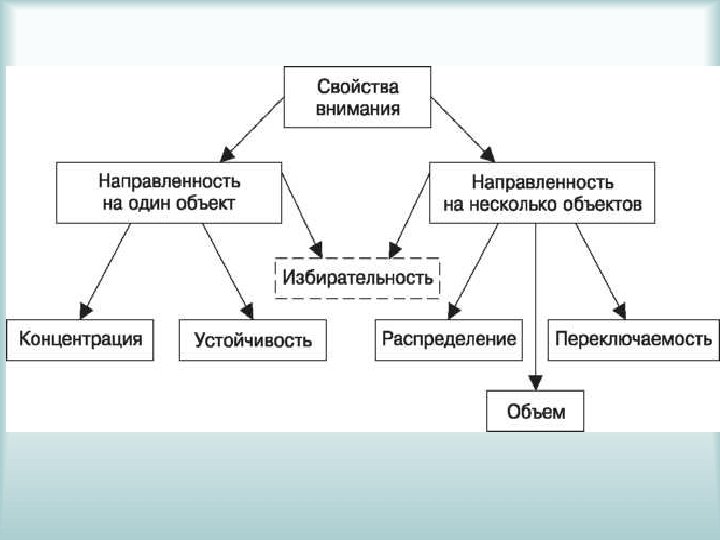 Свойства внимания

Направленность на один объект

Направленность на несколько объектов

Избирательность

Концентрация

Устойчивость

Распределение

Переключаемость

Объем